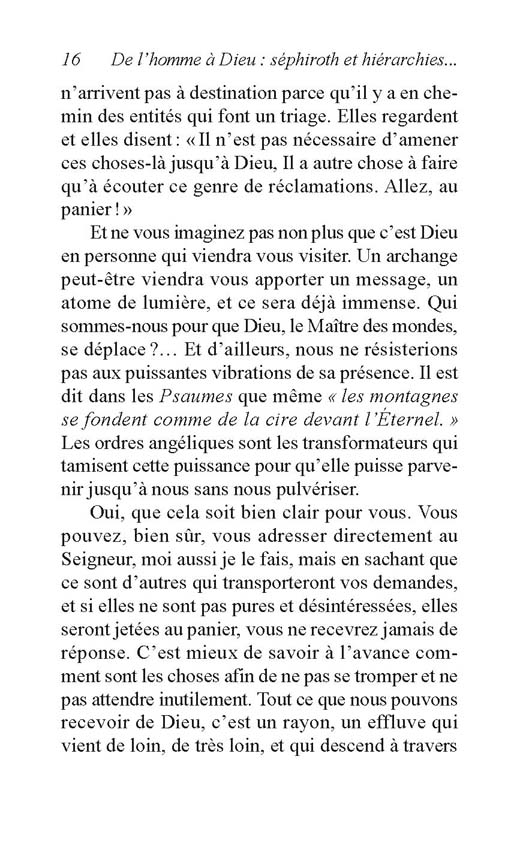 16 De l'homme à Dieu : séphiroth et hiérarchies...

n'arrivent pas à destination parce qu'il y a en chemin des entités qui font un triage. Elles regardent et elles disent : « Il n'est pas nécessaire d'amener ces choses-là jusqu'à Dieu, Il a autre chose à faire qu'à écouter ce genre de réclamations. Allez, au panier ! »

Et ne vous imaginez pas non plus que c'est Dieu en personne qui viendra vous visiter. Un archange peut-être viendra vous apporter un message, un atome de lumière, et ce sera déjà immense. Qui sommes-nous pour que Dieu, le Maître des mondes, se déplace ?... Et d'ailleurs, nous ne résisterions pas aux puissantes vibrations de sa présence. Il est dit dans les Psaumes que même « les montagnes se fondent comme de la cire devant l'Éternel. » Les ordres angéliques sont les transformateurs qui tamisent cette puissance pour qu'elle puisse parvenir jusqu'à nous sans nous pulvériser.

Oui, que cela soit bien clair pour vous. Vous pouvez, bien sûr, vous adresser directement au Seigneur, moi aussi je le fais, mais en sachant que ce sont d'autres qui transporteront vos demandes, et si elles ne sont pas pures et désintéressées, elles seront jetées au panier, vous ne recevrez jamais de réponse. C'est mieux de savoir à l'avance comment sont les choses afin de ne pas se tromper et ne pas attendre inutilement. Tout ce que nous pouvons recevoir de Dieu, c'est un rayon, un effluve qui vient de loin, de très loin, et qui descend à travers